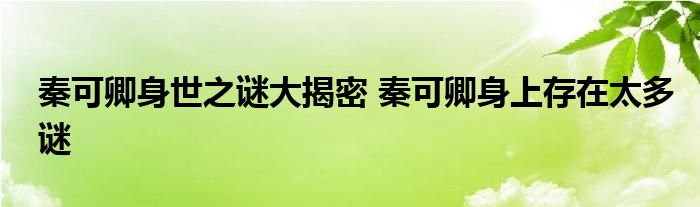 秦可卿身世之谜大揭密 秦可卿身上存在太多谜